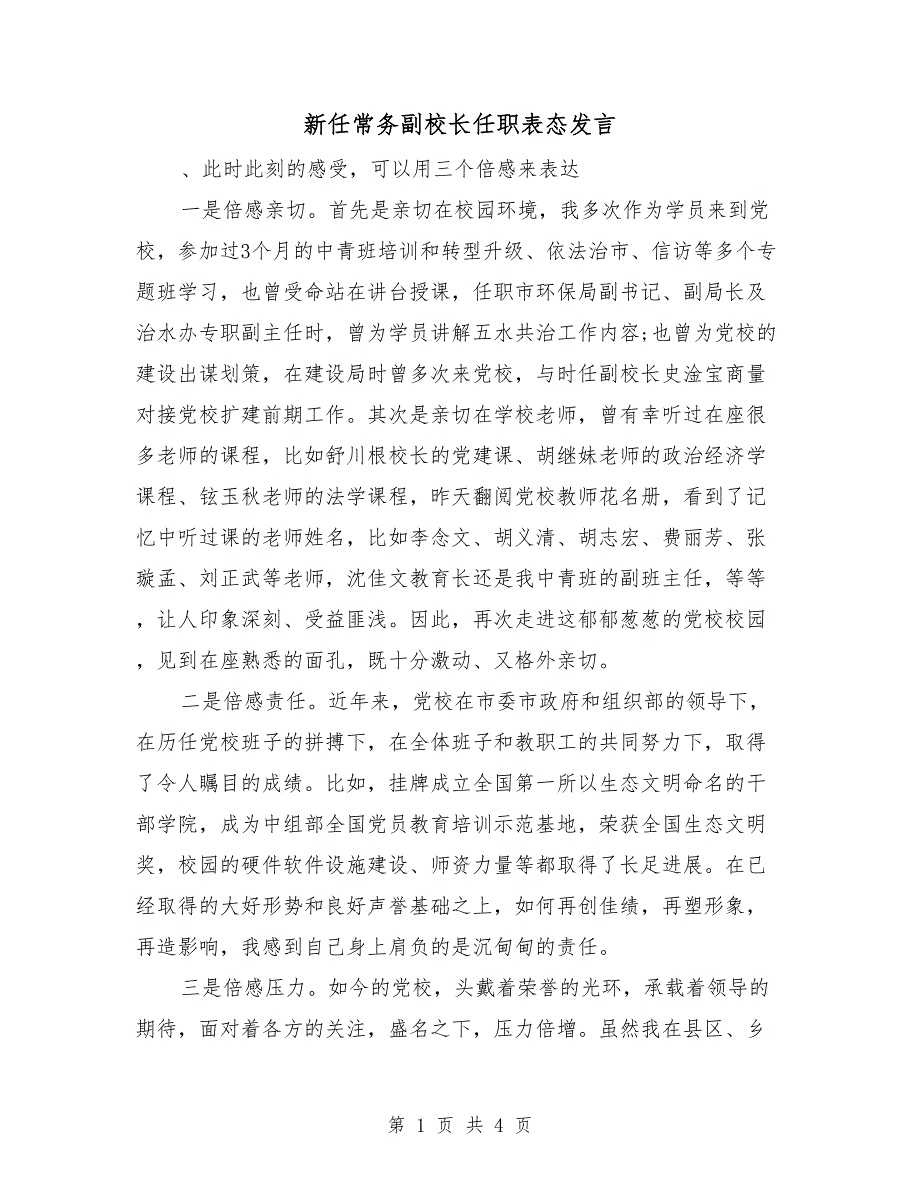 新任常务副校长任职表态发言

、此时此刻的感受，可以用三个倍感来表达

一是倍感亲切。首先是亲切在校园环境，我多次作为学员来到党校，参加过3个月的中青班培训和转型升级、依法治市、信访等多个专题班学习，也曾受命站在讲台授课，任职市环保局副书记、副局长及治水办专职副主任时，曾为学员讲解五水共治工作内容;也曾为党校的建设出谋划策，在建设局时曾多次来党校，与时任副校长史淦宝商量对接党校扩建前期工作。其次是亲切在学校老师，曾有幸听过在座很多老师的课程，比如舒川根校长的党建课、胡继妹老师的政治经济学课程、铉玉秋老师的法学课程，昨天翻阅党校教师花名册，看到了记忆中听过课的老师姓名，比如李念文、胡义清、胡志宏、费丽芳、张璇孟、刘正武等老师，沈佳文教育长还是我中青班的副班主任，等等，让人印象深刻、受益匪浅。因此，再次走进这郁郁葱葱的党校校园，见到在座熟悉的面孔，既十分激动、又格外亲切。

二是倍感责任。近年来，党校在市委市政府和组织部的领导下，在历任党校班子的拼搏下，在全体班子和教职工的共同努力下，取得了令人瞩目的成绩。比如，挂牌成立全国第一所以生态文明命名的干部学院，成为中组部全国党员教育培训示范基地，荣获全国生态文明奖，校园的硬件软件设施建设、师资力量等都取得了长足进展。在已经取得的大好形势和良好声誉基础之上，如何再创佳绩，再塑形象，再造影响，我感到自己身上肩负的是沉甸甸的责任。

三是倍感压力。如今的党校，头戴着荣誉的光环，承载着领导的期待，面对着各方的关注，盛名之下，压力倍增。虽然我在县区、乡

第 1 页 共 4 页